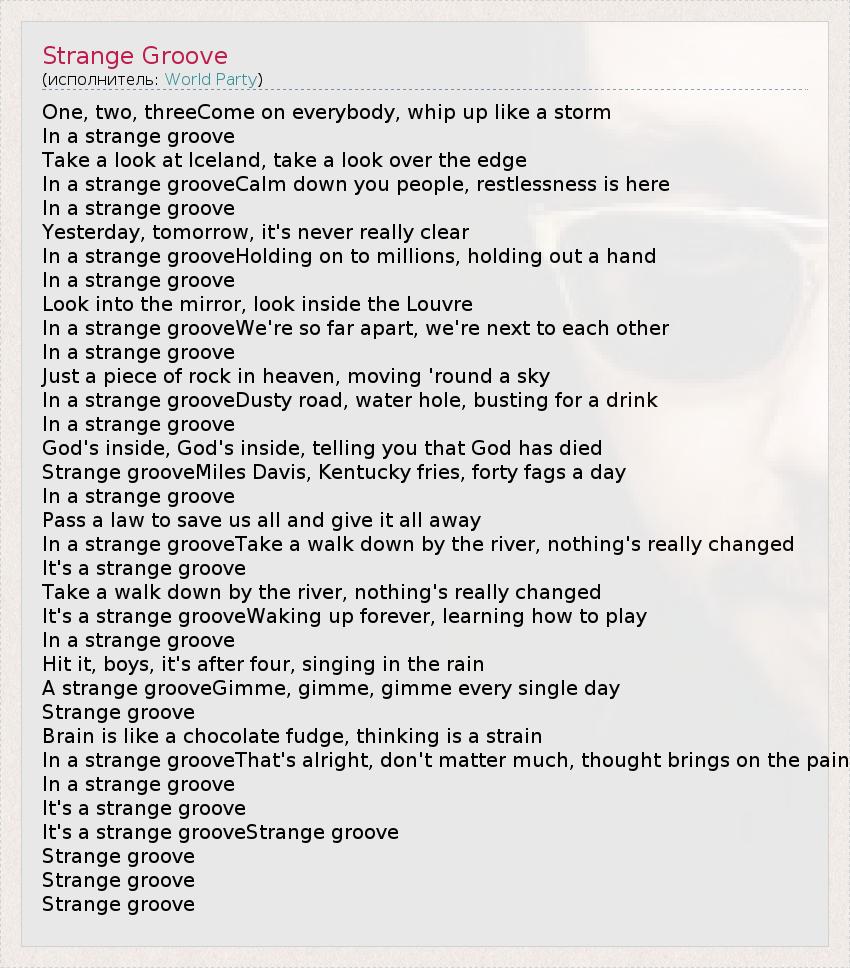 Strange Groove
(исполнитель: World Party)

One, two, threeCome on everybody, whip up like a storm
In a strange groove
Take a look at Iceland, take a look over the edge
In a strange grooveCalm down you people, restlessness is here
In a strange groove
Yesterday, tomorrow, it's never really clear
In a strange grooveHolding on to millions, holding out a hand
In a strange groove
Look into the mirror, look inside the Louvre
In a strange grooveWe're so far apart, we're next to each other
In a strange groove
Just a piece of rock in heaven, moving 'round a sky
In a strange grooveDusty road, water hole, busting for a drink
In a strange groove
God's inside, God's inside, telling you that God has died
Strange grooveMiles Davis, Kentucky fries, forty fags a day
In a strange groove
Pass a law to save us all and give it all away
In a strange grooveTake a walk down by the river, nothing's really changed
It's a strange groove
Take a walk down by the river, nothing's really changed
It's a strange grooveWaking up forever, learning how to play
In a strange groove
Hit it, boys, it's after four, singing in the rain
A strange grooveGimme, gimme, gimme every single day
Strange groove
Brain is like a chocolate fudge, thinking is a strain
In a strange grooveThat's alright, don't matter much, thought brings on the pain
In a strange groove
It's a strange groove
It's a strange grooveStrange groove
Strange groove
Strange groove
Strange groove